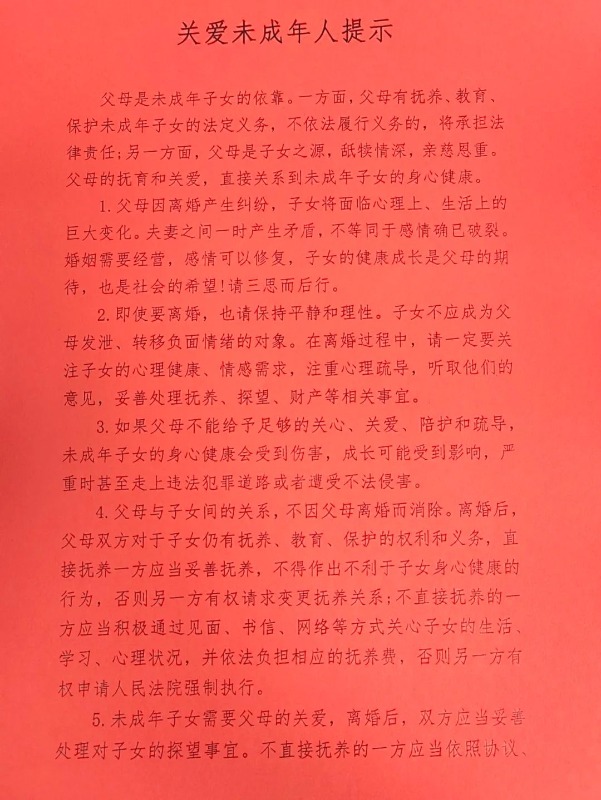 关爱未成年人提示

父母是未成年子女的依靠。一方面，父母有抚养、教育、保护未成年子女的法定义务，不依法履行义务的，将承担法律责任；另一方面，父母是子女之源，舐犊情深，亲慈恩重。父母的抚育和关爱，直接关系到未成年子女的身心健康。

1.父母因离婚产生纠纷，子女将面临心理上、生活上的巨大变化。夫妻之间一时产生矛盾，不等同于感情确已破裂。婚姻需要经营，感情可以修复，子女的健康成长是父母的期待，也是社会的希望！请三思而后行。

2.即使要离婚，也请保持平静和理性。子女不应成为父母发泄、转移负面情绪的对象。在离婚过程中，请一定要关注子女的心理健康、情感需求，注重心理疏导，听取他们的意见，妥善处理抚养、探望、财产等相关事宜。

3.如果父母不能给予足够的关心、关爱、陪护和疏导，未成年子女的身心健康会受到伤害，成长可能受到影响，严重时甚至走上违法犯罪道路或者遭受不法侵害。

4.父母与子女间的关系，不因父母离婚而消除。离婚后，父母双方对于子女仍有抚养、教育、保护的权利和义务，直接抚养一方应当妥善抚养，不得作出不利于子女身心健康的行为，否则另一方有权请求变更抚养关系；不直接抚养的一方应当积极通过见面、书信、网络等方式关心子女的生活、学习、心理状况，并依法负担相应的抚养费，否则另一方有权申请人民法院强制执行。

5.未成年子女需要父母的关爱，离婚后，双方应当妥善处理对子女的探望事宜。不直接抚养的一方应当依照协议、